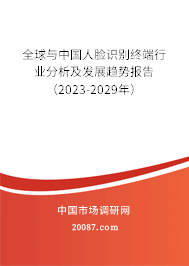 全球与中国人脸识别终端行业分析及发展趋势报告（2023-2029年）

中国市场调研网

20087.com